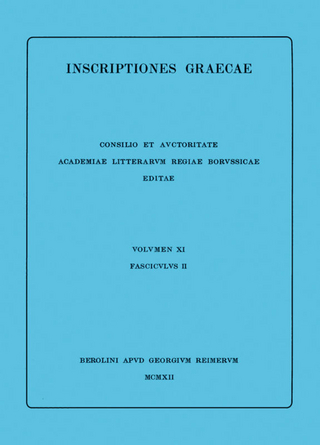 INSCRIPTIONES GRAECAE

CONSILIO ET AVCTORITATE
ACADEMIAE LITTERARVM REGIAE BORVSSICAE
EDITAE

VOLVMEN XI
FASCICVLVS II

BEROLINI APVD GEORGIVM REIMERVM
MCMXII